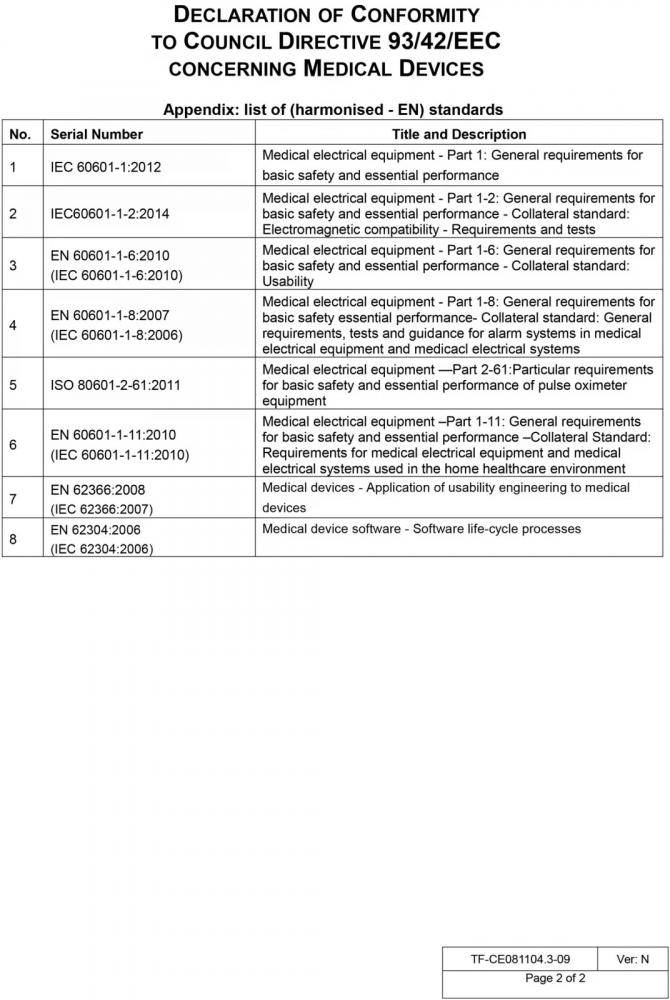 DECLARATION OF CONFORMITY
TO COUNCIL DIRECTIVE 93/42/EEC
CONCERNING MEDICAL DEVICES

Appendix: list of (harmonised - EN) standards

| No. | Serial Number | Title and Description |
|---|---|---|
| 1 | IEC 60601-1:2012 | Medical electrical equipment - Part 1: General requirements for basic safety and essential performance |
| 2 | IEC60601-1-2:2014 | Medical electrical equipment - Part 1-2: General requirements for basic safety and essential performance - Collateral standard: Electromagnetic compatibility - Requirements and tests |
| 3 | EN 60601-1-6:2010 (IEC 60601-1-6:2010) | Medical electrical equipment - Part 1-6: General requirements for basic safety and essential performance - Collateral standard: Usability |
| 4 | EN 60601-1-8:2007 (IEC 60601-1-8:2006) | Medical electrical equipment - Part 1-8: General requirements for basic safety essential performance- Collateral standard: General requirements, tests and guidance for alarm systems in medical electrical equipment and medicacl electrical systems |
| 5 | ISO 80601-2-61:2011 | Medical electrical equipment —Part 2-61:Particular requirements for basic safety and essential performance of pulse oximeter equipment |
| 6 | EN 60601-1-11:2010 (IEC 60601-1-11:2010) | Medical electrical equipment –Part 1-11: General requirements for basic safety and essential performance –Collateral Standard: Requirements for medical electrical equipment and medical electrical systems used in the home healthcare environment |
| 7 | EN 62366:2008 (IEC 62366:2007) | Medical devices - Application of usability engineering to medical devices |
| 8 | EN 62304:2006 (IEC 62304:2006) | Medical device software - Software life-cycle processes |

| TF-CE081104.3-09 | Ver: N |
|---|---|
| Page 2 of 2 | |